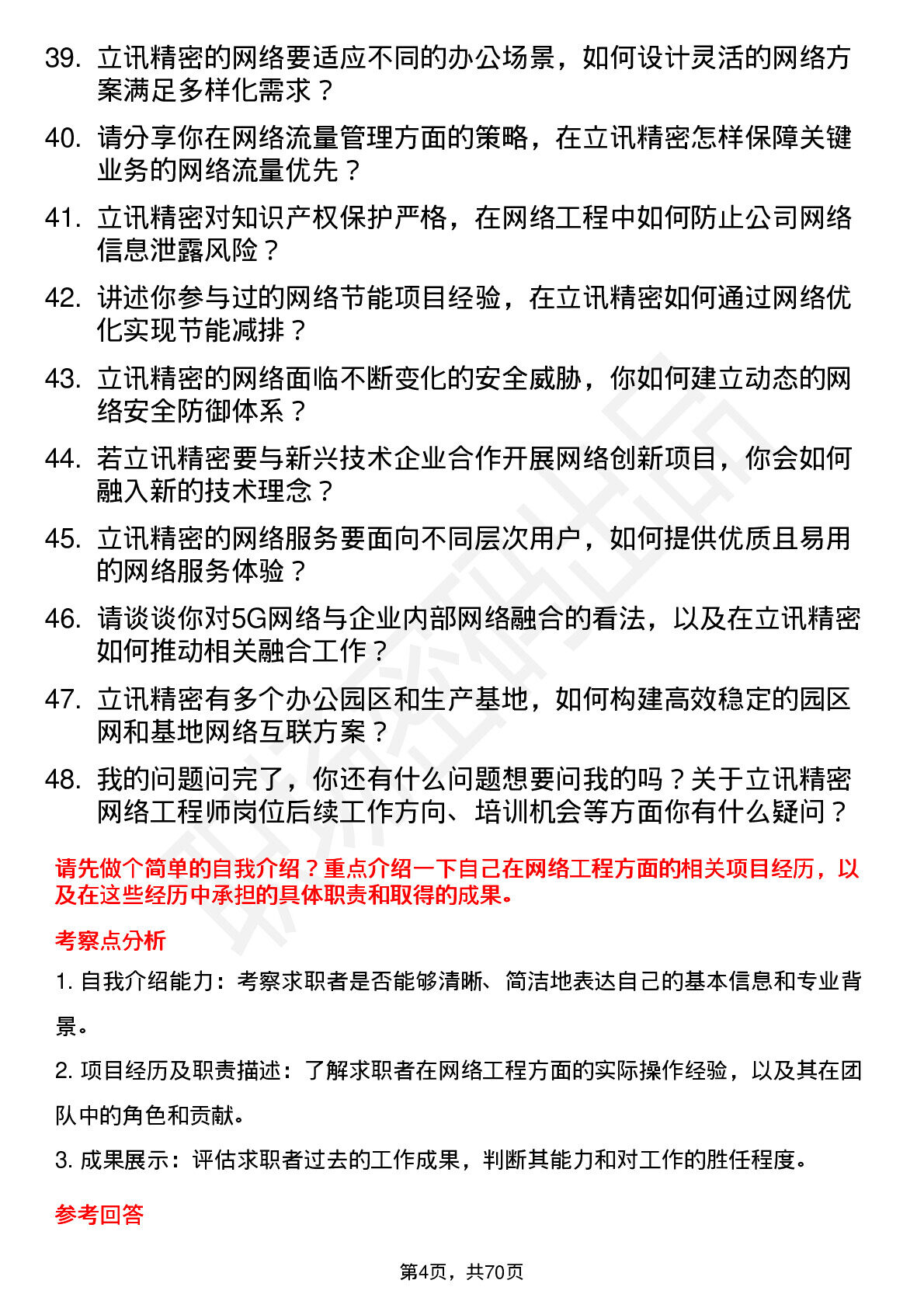 39. 立讯精密的网络要适应不同的办公场景，如何设计灵活的网络方案满足多样化需求？

40. 请分享你在网络流量管理方面的策略，在立讯精密怎样保障关键业务的网络流量优先？

41. 立讯精密对知识产权保护严格，在网络工程中如何防止公司网络信息泄露风险？

42. 讲述你参与过的网络节能项目经验，在立讯精密如何通过网络优化实现节能减排？

43. 立讯精密的网络面临不断变化的安全威胁，你如何建立动态的网络安全防御体系？

44. 若立讯精密要与新兴技术企业合作开展网络创新项目，你会如何融入新的技术理念？

45. 立讯精密的网络服务要面向不同层次用户，如何提供优质且易用的网络服务体验？

46. 请谈谈你对5G网络与企业内部网络融合的看法，以及在立讯精密如何推动相关融合工作？

47. 立讯精密有多个办公园区和生产基地，如何构建高效稳定的园区网和基地网络互联方案？

48. 我的问题问完了，你还有什么问题想要问我的吗？关于立讯精密网络工程师岗位后续工作方向、培训机会等方面你有什么疑问？

请先做个简单的自我介绍？重点介绍一下自己在网络工程方面的相关项目经历，以及在这些经历中承担的具体职责和取得的成果。

考察点分析

1. 自我介绍能力：考察求职者是否能够清晰、简洁地表达自己的基本信息和专业背景。

2. 项目经历及职责描述：了解求职者在网络工程方面的实际操作经验，以及其在团队中的角色和贡献。

3. 成果展示：评估求职者过去的工作成果，判断其能力和对工作的胜任程度。

参考回答

第4页，共70页